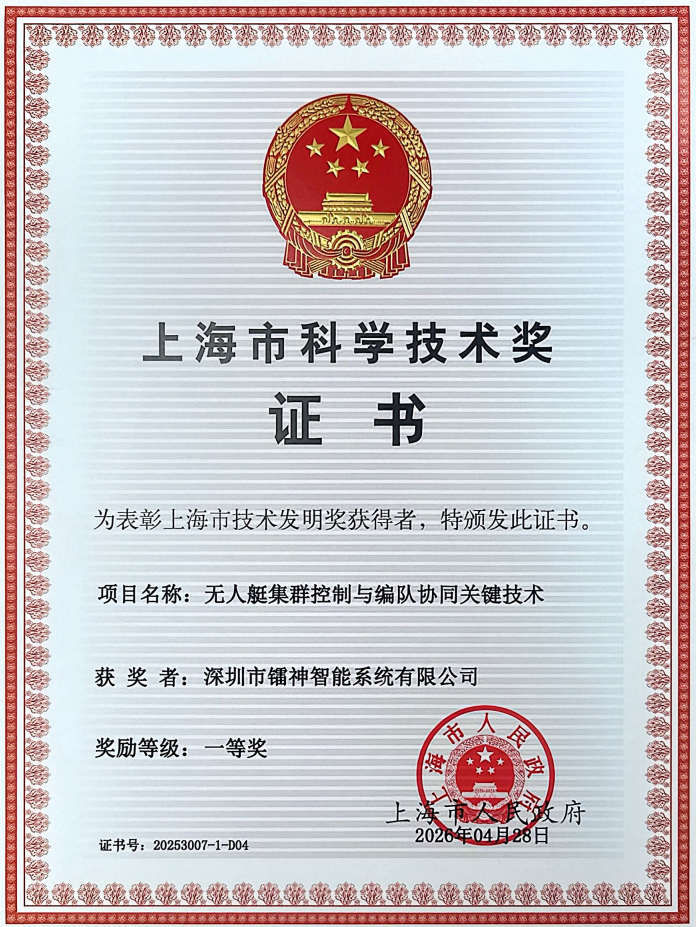 上海市科学技术奖
证书

为表彰上海市技术发明奖获得者，特颁发此证书。

项目名称：无人艇集群控制与编队协同关键技术

获奖者：深圳市镭神智能系统有限公司

奖励等级：一等奖

上海市人民政府

上海市人民政府
2026年04月28日

证书号：20253007-1-D04